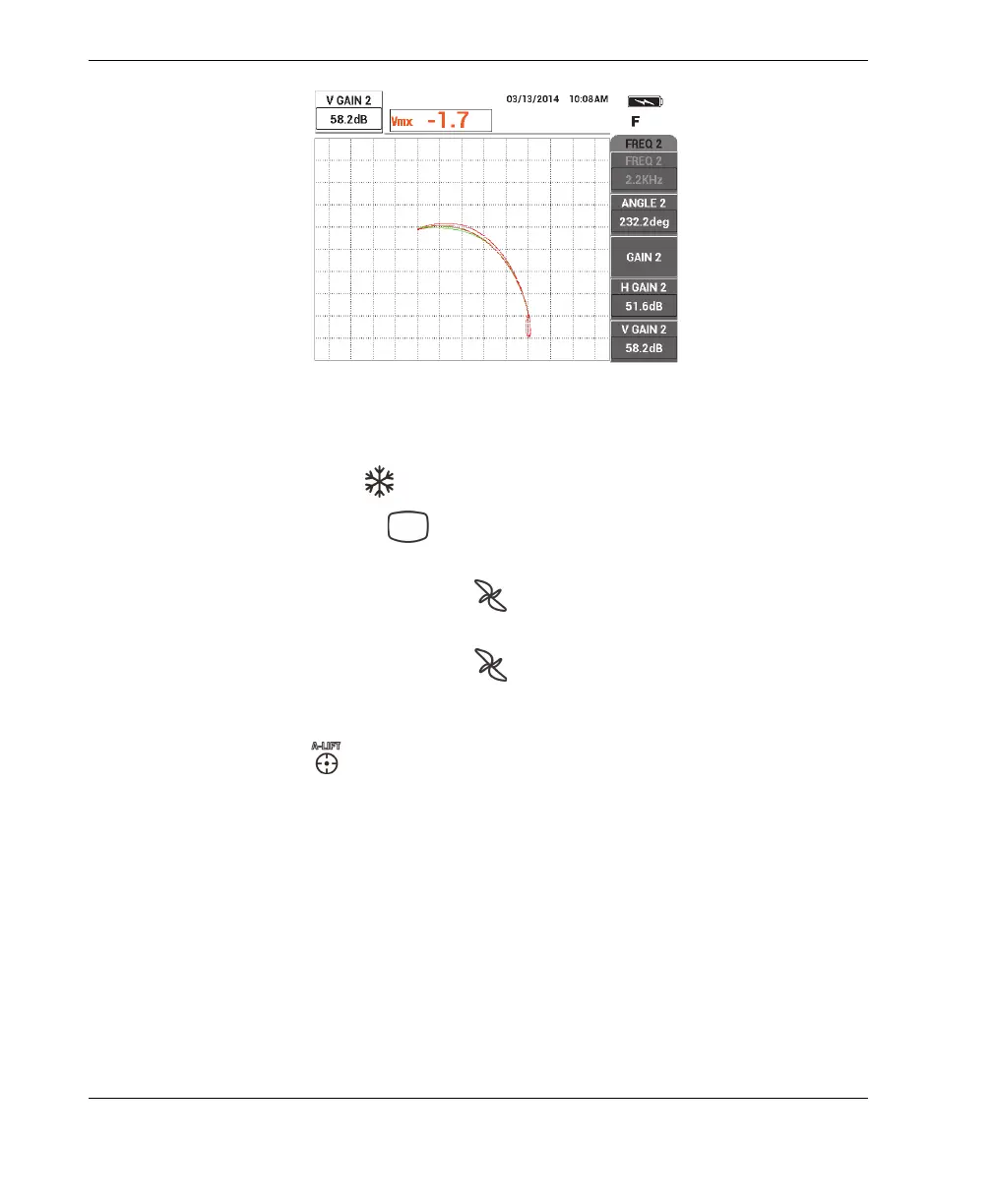 V GAIN 2
58.2dB
Vmx -1.7
03/13/2014 10:08AM
F
FREQ 2
FREQ 2
2.2KHz
ANGLE 2
232.2deg
GAIN 2
H GAIN 2
51.6dB
V GAIN 2
58.2dB

A-LIFT